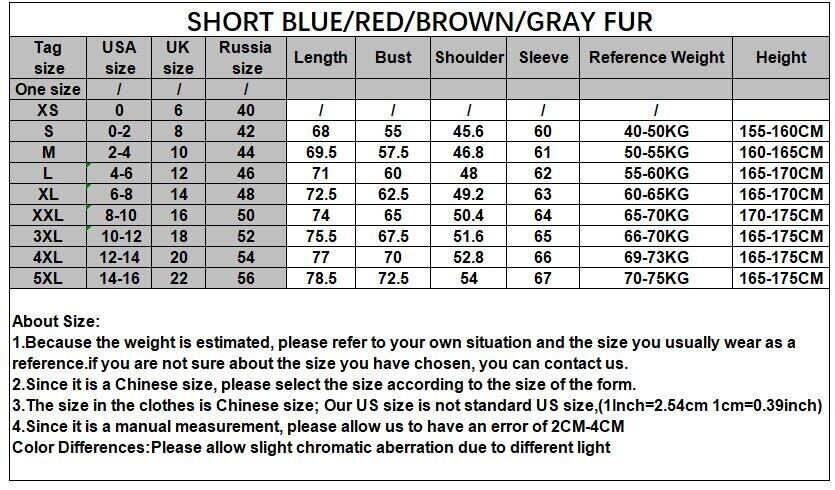 SHORT BLUE/RED/BROWN/GRAY FUR

| Tag size | USA size | UK size | Russia size | Length | Bust | Shoulder | Sleeve | Reference Weight | Height |
|---|---|---|---|---|---|---|---|---|---|
| One size | / | / | / | | | | | | |
| XS | 0 | 6 | 40 | / | / | / | / | / | |
| S | 0-2 | 8 | 42 | 68 | 55 | 45.6 | 60 | 40-50KG | 155-160CM |
| M | 2-4 | 10 | 44 | 69.5 | 57.5 | 46.8 | 61 | 50-55KG | 160-165CM |
| L | 4-6 | 12 | 46 | 71 | 60 | 48 | 62 | 55-60KG | 165-170CM |
| XL | 6-8 | 14 | 48 | 72.5 | 62.5 | 49.2 | 63 | 60-65KG | 165-170CM |
| XXL | 8-10 | 16 | 50 | 74 | 65 | 50.4 | 64 | 65-70KG | 170-175CM |
| 3XL | 10-12 | 18 | 52 | 75.5 | 67.5 | 51.6 | 65 | 66-70KG | 165-175CM |
| 4XL | 12-14 | 20 | 54 | 77 | 70 | 52.8 | 66 | 69-73KG | 165-175CM |
| 5XL | 14-16 | 22 | 56 | 78.5 | 72.5 | 54 | 67 | 70-75KG | 165-175CM |

About Size:
1.Because the weight is estimated, please refer to your own situation and the size you usually wear as a reference.if you are not sure about the size you have chosen, you can contact us.
2.Since it is a Chinese size, please select the size according to the size of the form.
3.The size in the clothes is Chinese size; Our US size is not standard US size,(1Inch=2.54cm 1cm=0.39inch)
4.Since it is a manual measurement, please allow us to have an error of 2CM-4CM
Color Differences:Please allow slight chromatic aberration due to different light